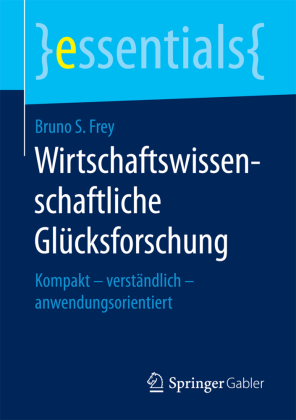 }essentials{

Bruno S. Frey

Wirtschaftswissenschaftliche Glücksforschung

Kompakt – verständlich – anwendungsorientiert

Springer Gabler